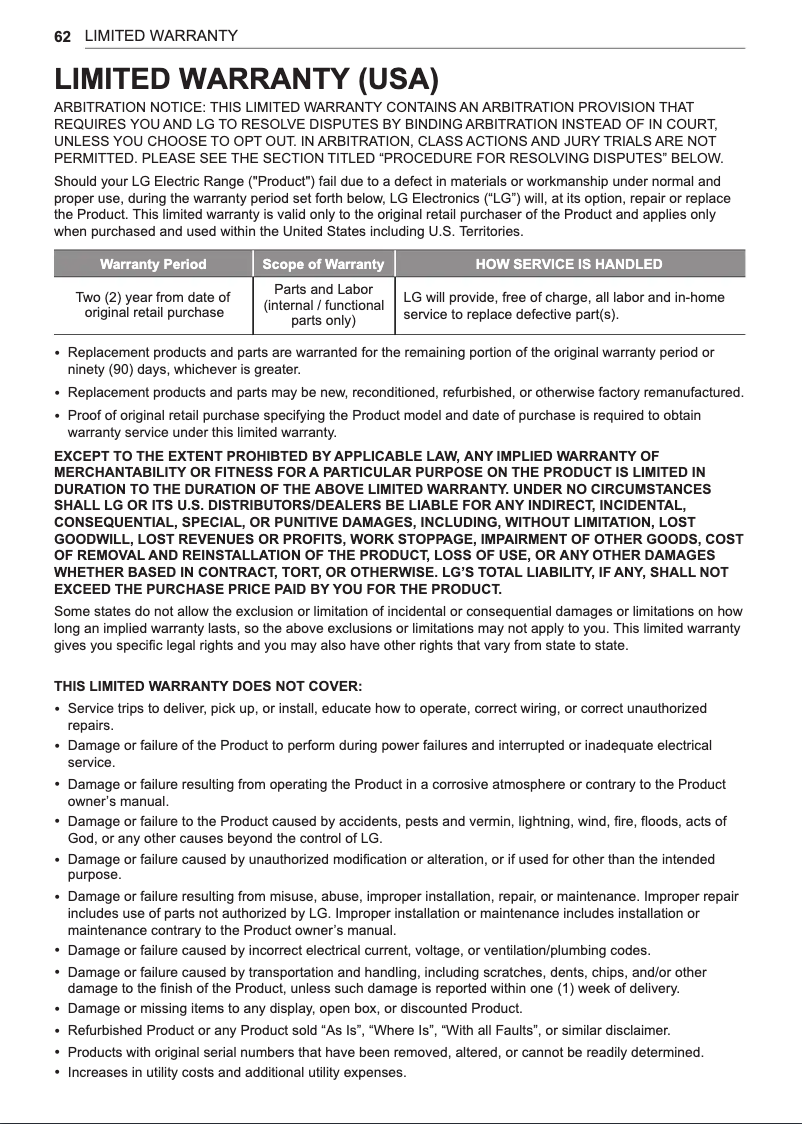 62 LIMITED WARRANTY

LIMITED WARRANTY (USA)

ARBITRATION NOTICE: THIS LIMITED WARRANTY CONTAINS AN ARBITRATION PROVISION THAT REQUIRES YOU AND LG TO RESOLVE DISPUTES BY BINDING ARBITRATION INSTEAD OF IN COURT, UNLESS YOU CHOOSE TO OPT OUT. IN ARBITRATION, CLASS ACTIONS AND JURY TRIALS ARE NOT PERMITTED. PLEASE SEE THE SECTION TITLED “PROCEDURE FOR RESOLVING DISPUTES” BELOW.

Should your LG Electric Range ("Product") fail due to a defect in materials or workmanship under normal and proper use, during the warranty period set forth below, LG Electronics (“LG”) will, at its option, repair or replace the Product. This limited warranty is valid only to the original retail purchaser of the Product and applies only when purchased and used within the United States including U.S. Territories.

| Warranty Period | Scope of Warranty | HOW SERVICE IS HANDLED |
|---|---|---|
| Two (2) year from date of original retail purchase | Parts and Labor (internal / functional parts only) | LG will provide, free of charge, all labor and in-home service to replace defective part(s). |

• Replacement products and parts are warranted for the remaining portion of the original warranty period or ninety (90) days, whichever is greater.
• Replacement products and parts may be new, reconditioned, refurbished, or otherwise factory remanufactured.
• Proof of original retail purchase specifying the Product model and date of purchase is required to obtain warranty service under this limited warranty.

EXCEPT TO THE EXTENT PROHIBTED BY APPLICABLE LAW, ANY IMPLIED WARRANTY OF MERCHANTABILITY OR FITNESS FOR A PARTICULAR PURPOSE ON THE PRODUCT IS LIMITED IN DURATION TO THE DURATION OF THE ABOVE LIMITED WARRANTY. UNDER NO CIRCUMSTANCES SHALL LG OR ITS U.S. DISTRIBUTORS/DEALERS BE LIABLE FOR ANY INDIRECT, INCIDENTAL, CONSEQUENTIAL, SPECIAL, OR PUNITIVE DAMAGES, INCLUDING, WITHOUT LIMITATION, LOST GOODWILL, LOST REVENUES OR PROFITS, WORK STOPPAGE, IMPAIRMENT OF OTHER GOODS, COST OF REMOVAL AND REINSTALLATION OF THE PRODUCT, LOSS OF USE, OR ANY OTHER DAMAGES WHETHER BASED IN CONTRACT, TORT, OR OTHERWISE. LG’S TOTAL LIABILITY, IF ANY, SHALL NOT EXCEED THE PURCHASE PRICE PAID BY YOU FOR THE PRODUCT.

Some states do not allow the exclusion or limitation of incidental or consequential damages or limitations on how long an implied warranty lasts, so the above exclusions or limitations may not apply to you. This limited warranty gives you specific legal rights and you may also have other rights that vary from state to state.

THIS LIMITED WARRANTY DOES NOT COVER:
• Service trips to deliver, pick up, or install, educate how to operate, correct wiring, or correct unauthorized repairs.
• Damage or failure of the Product to perform during power failures and interrupted or inadequate electrical service.
• Damage or failure resulting from operating the Product in a corrosive atmosphere or contrary to the Product owner’s manual.
• Damage or failure to the Product caused by accidents, pests and vermin, lightning, wind, fire, floods, acts of God, or any other causes beyond the control of LG.
• Damage or failure caused by unauthorized modification or alteration, or if used for other than the intended purpose.
• Damage or failure resulting from misuse, abuse, improper installation, repair, or maintenance. Improper repair includes use of parts not authorized by LG. Improper installation or maintenance includes installation or maintenance contrary to the Product owner’s manual.
• Damage or failure caused by incorrect electrical current, voltage, or ventilation/plumbing codes.
• Damage or failure caused by transportation and handling, including scratches, dents, chips, and/or other damage to the finish of the Product, unless such damage is reported within one (1) week of delivery.
• Damage or missing items to any display, open box, or discounted Product.
• Refurbished Product or any Product sold “As Is”, “Where Is”, “With all Faults”, or similar disclaimer.
• Products with original serial numbers that have been removed, altered, or cannot be readily determined.
• Increases in utility costs and additional utility expenses.